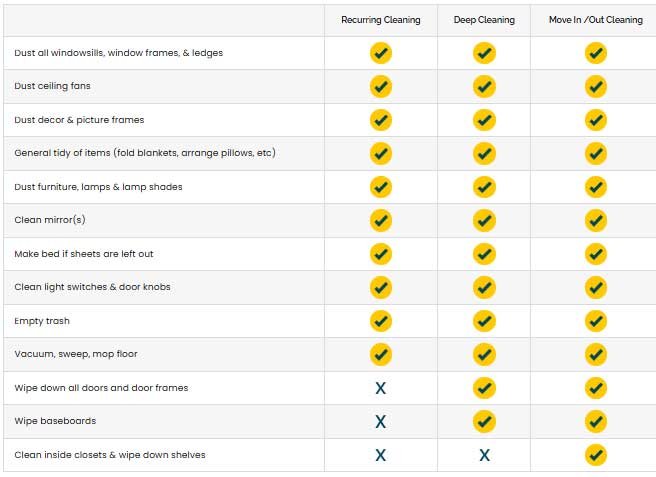 | | Recurring Cleaning | Deep Cleaning | Move In /Out Cleaning |
|---|---|---|---|
| Dust all windowsills, window frames, & ledges | ✓ | ✓ | ✓ |
| Dust ceiling fans | ✓ | ✓ | ✓ |
| Dust decor & picture frames | ✓ | ✓ | ✓ |
| General tidy of items (fold blankets, arrange pillows, etc) | ✓ | ✓ | ✓ |
| Dust furniture, lamps & lamp shades | ✓ | ✓ | ✓ |
| Clean mirror(s) | ✓ | ✓ | ✓ |
| Make bed if sheets are left out | ✓ | ✓ | ✓ |
| Clean light switches & door knobs | ✓ | ✓ | ✓ |
| Empty trash | ✓ | ✓ | ✓ |
| Vacuum, sweep, mop floor | ✓ | ✓ | ✓ |
| Wipe down all doors and door frames | X | ✓ | ✓ |
| Wipe baseboards | X | ✓ | ✓ |
| Clean inside closets & wipe down shelves | X | X | ✓ |